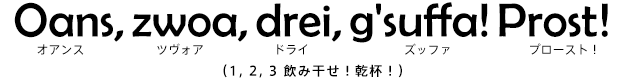 Oans, zwoa, drei, g'suffa! Prost!
オアンス　ツヴォア　ドライ　ズッファ　プロースト！
（1, 2, 3 飲み干せ！乾杯！）